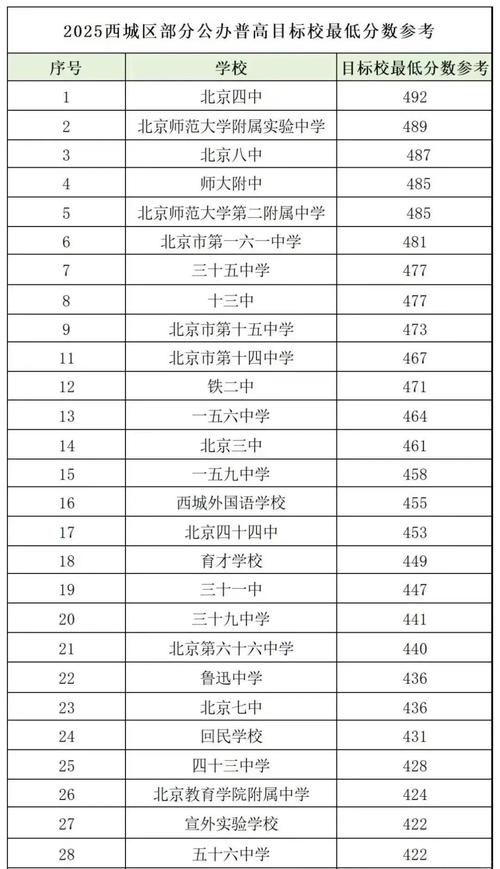 2025西城区部分公办普高目标校最低分数参考

| 序号 | 学校 | 目标校最低分数参考 |
|---|---|---|
| 1 | 北京四中 | 492 |
| 2 | 北京师范大学附属实验中学 | 489 |
| 3 | 北京八中 | 487 |
| 4 | 师大附中 | 485 |
| 5 | 北京师范大学第二附属中学 | 485 |
| 6 | 北京市第一六一中学 | 481 |
| 7 | 三十五中学 | 477 |
| 8 | 十三中 | 477 |
| 9 | 北京市第十五中学 | 473 |
| 11 | 北京市第十四中学 | 467 |
| 12 | 铁二中 | 471 |
| 13 | 一五六中学 | 464 |
| 14 | 北京三中 | 461 |
| 15 | 一五九中学 | 458 |
| 16 | 西城外国语学校 | 455 |
| 17 | 北京四十四中 | 453 |
| 18 | 育才学校 | 449 |
| 19 | 三十一中 | 447 |
| 20 | 三十九中学 | 441 |
| 21 | 北京第六十六中学 | 440 |
| 22 | 鲁迅中学 | 436 |
| 23 | 北京七中 | 436 |
| 24 | 回民学校 | 431 |
| 25 | 四十三中学 | 428 |
| 26 | 北京教育学院附属中学 | 424 |
| 27 | 宣外实验学校 | 422 |
| 28 | 五十六中学 | 422 |